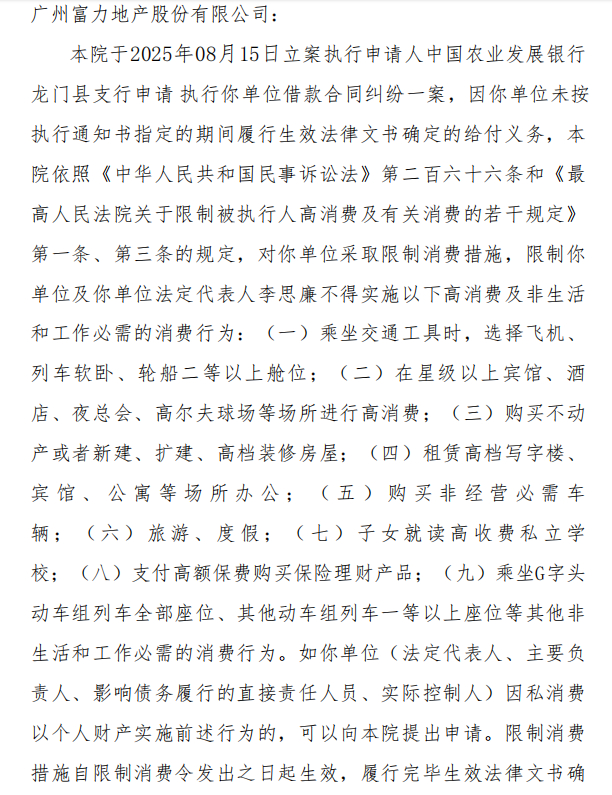 广州富力地产股份有限公司：

本院于2025年08月15日立案执行申请人中国农业发展银行龙门县支行申请 执行你单位借款合同纠纷一案，因你单位未按执行通知书指定的期间履行生效法律文书确定的给付义务，本院依照《中华人民共和国民事诉讼法》第二百六十六条和《最高人民法院关于限制被执行人高消费及有关消费的若干规定》第一条、第三条的规定，对你单位采取限制消费措施，限制你单位及你单位法定代表人李思廉不得实施以下高消费及非生活和工作必需的消费行为：（一）乘坐交通工具时，选择飞机、列车软卧、轮船二等以上舱位；（二）在星级以上宾馆、酒店、夜总会、高尔夫球场等场所进行高消费；（三）购买不动产或者新建、扩建、高档装修房屋；（四）租赁高档写字楼、宾馆、公寓等场所办公；（五）购买非经营必需车辆；（六）旅游、度假；（七）子女就读高收费私立学校；（八）支付高额保费购买保险理财产品；（九）乘坐G字头动车组列车全部座位、其他动车组列车一等以上座位等其他非生活和工作必需的消费行为。如你单位（法定代表人、主要负责人、影响债务履行的直接责任人员、实际控制人）因私消费以个人财产实施前述行为的，可以向本院提出申请。限制消费措施自限制消费令发出之日起生效，履行完毕生效法律文书确